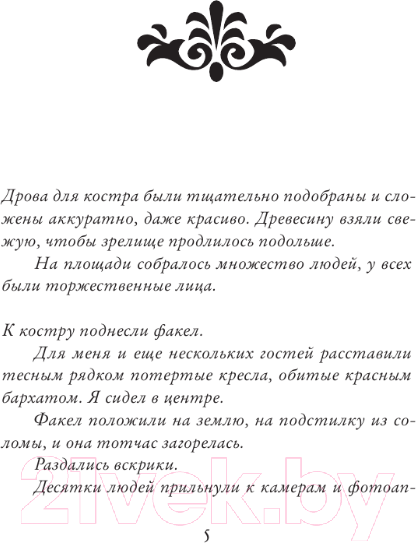 Дрова для костра были тщательно подобраны и сложены аккуратно, даже красиво. Древесину взяли свежую, чтобы зрелище продлилось подольше.

На площади собралось множество людей, у всех были торжественные лица.

К костру поднесли факел.

Для меня и еще нескольких гостей расставили тесным рядком потертые кресла, обитые красным бархатом. Я сидел в центре.

Факел положили на землю, на подстилку из соломы, и она тотчас загорелась.

Раздались вскрики.

Десятки людей прильнули к камерам и фотоап-

21vek.by

5